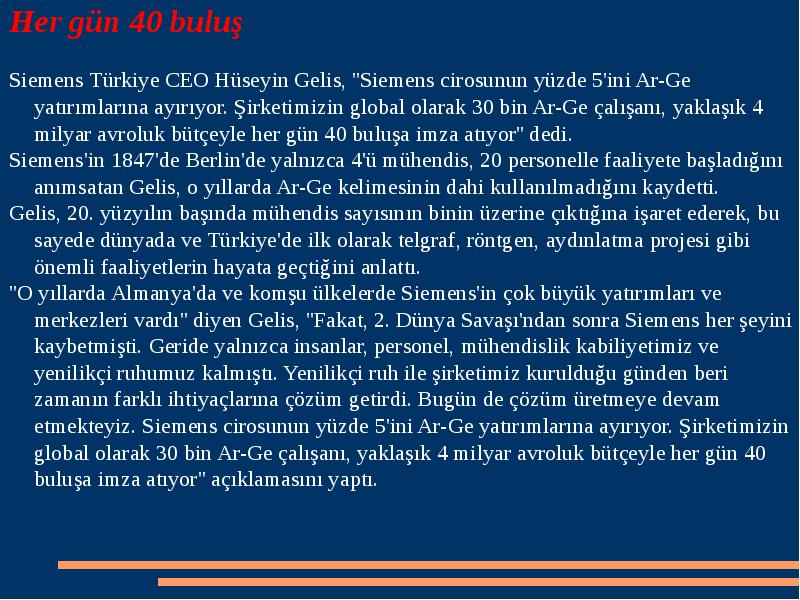 Her gün 40 buluş

Siemens Türkiye CEO Hüseyin Gelis, "Siemens cirosunun yüzde 5'ini Ar-Ge yatırımlarına ayırıyor. Şirketimizin global olarak 30 bin Ar-Ge çalışanı, yaklaşık 4 milyar avroluk bütçeyle her gün 40 buluşa imza atıyor" dedi.

Siemens'in 1847'de Berlin'de yalnızca 4'ü mühendis, 20 personelle faaliyete başladığını anımsatan Gelis, o yıllarda Ar-Ge kelimesinin dahi kullanılmadığını kaydetti.

Gelis, 20. yüzyılın başında mühendis sayısının binin üzerine çıktığına işaret ederek, bu sayede dünyada ve Türkiye'de ilk olarak telgraf, röntgen, aydınlatma projesi gibi önemli faaliyetlerin hayata geçtiğini anlattı.

"O yıllarda Almanya'da ve komşu ülkelerde Siemens'in çok büyük yatırımları ve merkezleri vardı" diyen Gelis, "Fakat, 2. Dünya Savaşı'ndan sonra Siemens her şeyini kaybetmişti. Geride yalnızca insanlar, personel, mühendislik kabiliyetimiz ve yenilikçi ruhumuz kalmıştı. Yenilikçi ruh ile şirketimiz kurulduğu günden beri zamanın farklı ihtiyaçlarına çözüm getirdi. Bugün de çözüm üretmeye devam etmekteyiz. Siemens cirosunun yüzde 5'ini Ar-Ge yatırımlarına ayırıyor. Şirketimizin global olarak 30 bin Ar-Ge çalışanı, yaklaşık 4 milyar avroluk bütçeyle her gün 40 buluşa imza atıyor" açıklamasını yaptı.